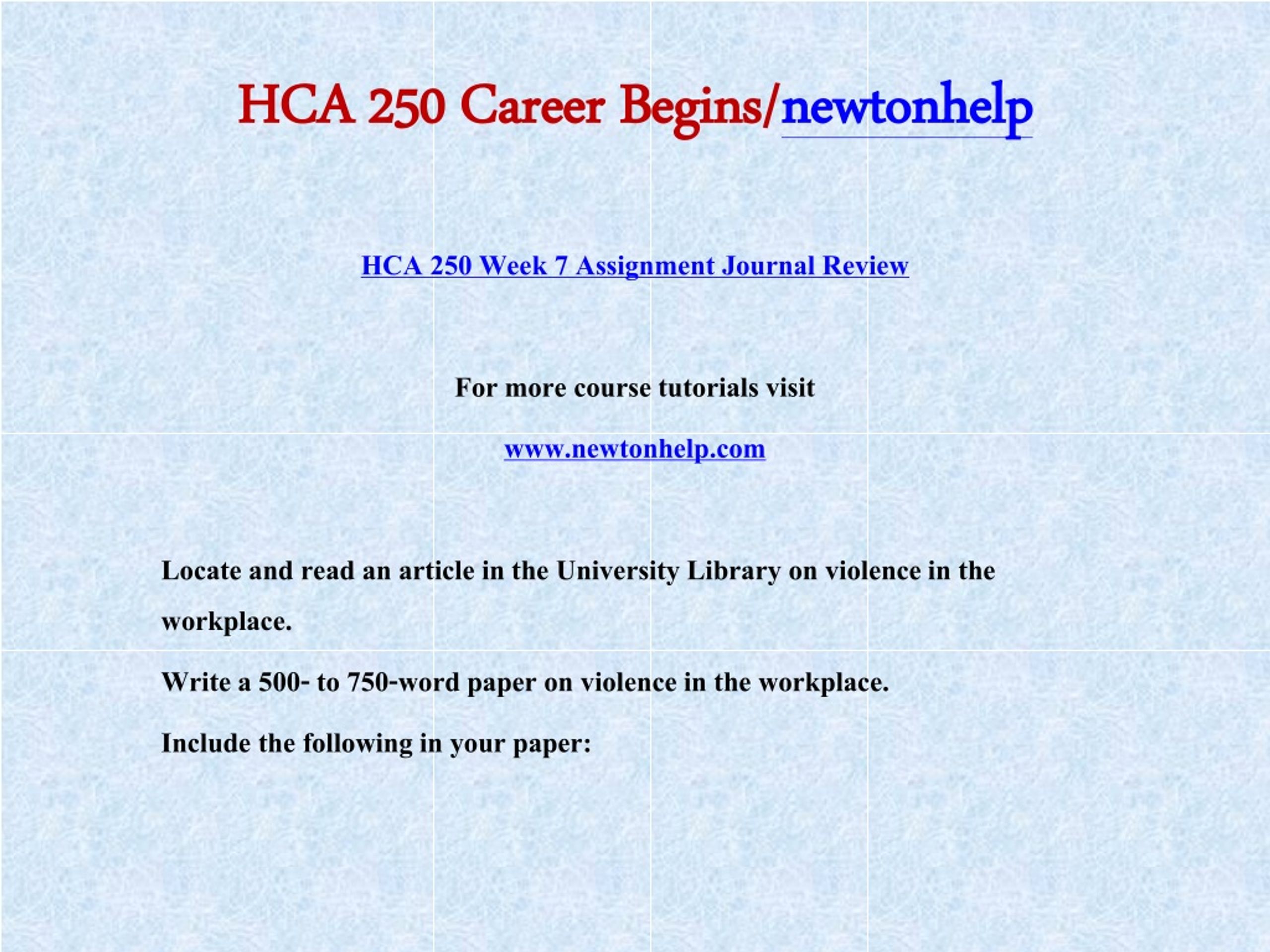 HCA 250 Career Begins/newtonhelp

HCA 250 Week 7 Assignment Journal Review

For more course tutorials visit

www.newtonhelp.com

Locate and read an article in the University Library on violence in the workplace.

Write a 500- to 750-word paper on violence in the workplace.

Include the following in your paper: